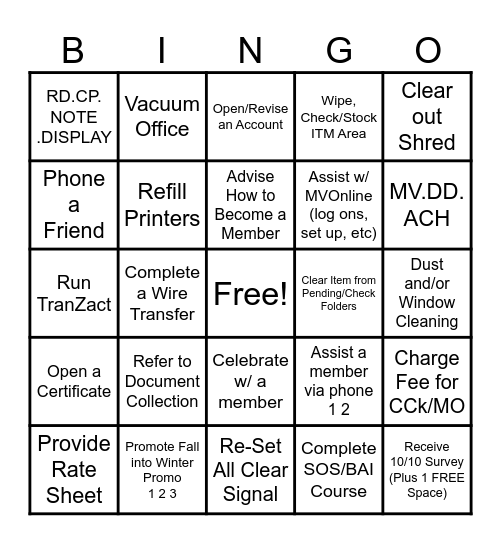 | B | I | N | G | O |
|---|---|---|---|---|
| RD.CP. NOTE .DISPLAY | Vacuum Office | Open/Revise an Account | Wipe, Check/Stock ITM Area | Clear out Shred |
| Phone a Friend | Refill Printers | Advise How to Become a Member | Assist w/ MVOnline (log ons, set up, etc) | MV.DD. ACH |
| Run TranZact | Complete a Wire Transfer | Free! | Clear Item from Pending/Check Folders | Dust and/or Window Cleaning |
| Open a Certificate | Refer to Document Collection | Celebrate w/ a member | Assist a member via phone 1 2 | Charge Fee for CCk/MO |
| Provide Rate Sheet | Promote Fall into Winter Promo 1 2 3 | Re-Set All Clear Signal | Complete SOS/BAI Course | Receive 10/10 Survey (Plus 1 FREE Space) |